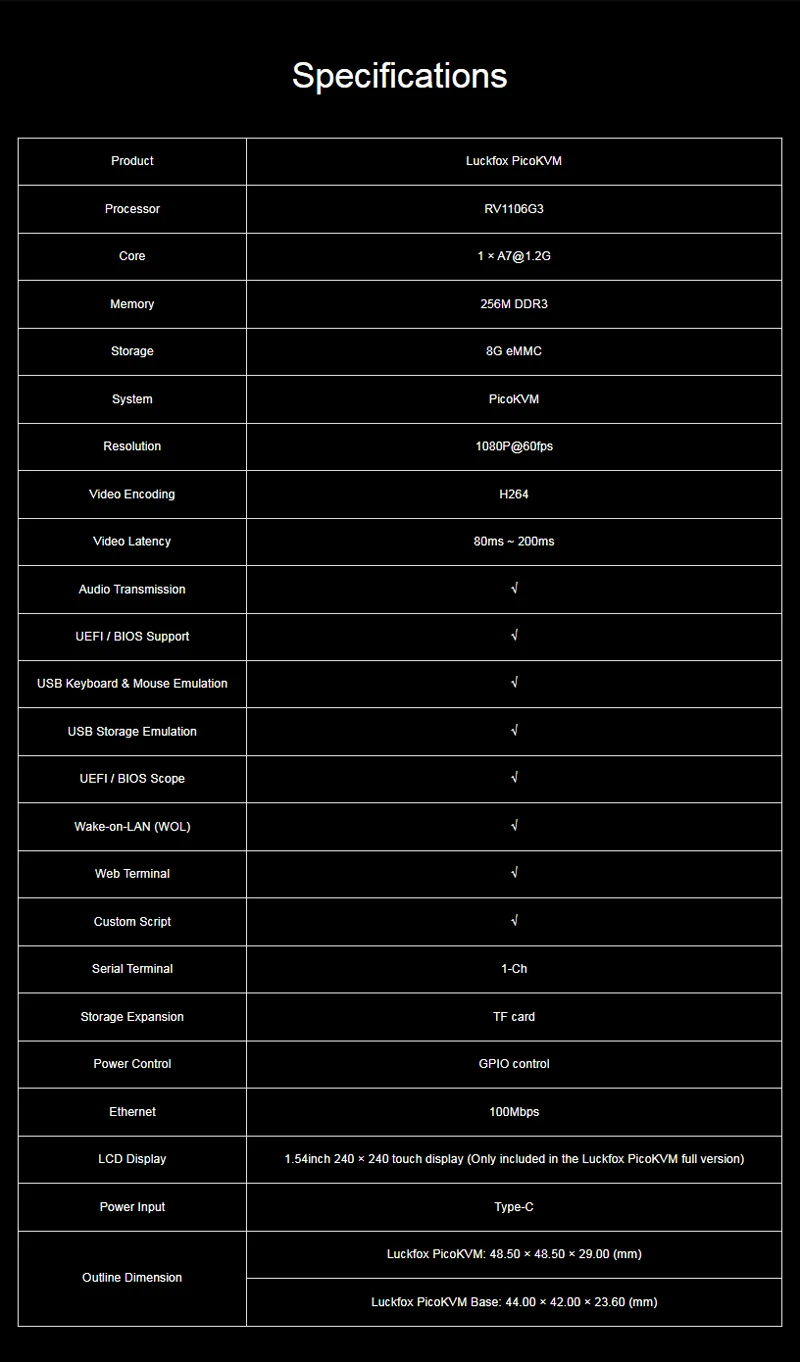 Specifications

| Product | Luckfox PicoKVM |
|---|---|
| Processor | RV1106G3 |
| Core | 1 × A7@1.2G |
| Memory | 256M DDR3 |
| Storage | 8G eMMC |
| System | PicoKVM |
| Resolution | 1080P@60fps |
| Video Encoding | H264 |
| Video Latency | 80ms ~ 200ms |
| Audio Transmission | √ |
| UEFI / BIOS Support | √ |
| USB Keyboard & Mouse Emulation | √ |
| USB Storage Emulation | √ |
| UEFI / BIOS Scope | √ |
| Wake-on-LAN (WOL) | √ |
| Web Terminal | √ |
| Custom Script | √ |
| Serial Terminal | 1-Ch |
| Storage Expansion | TF card |
| Power Control | GPIO control |
| Ethernet | 100Mbps |
| LCD Display | 1.54inch 240 × 240 touch display (Only included in the Luckfox PicoKVM full version) |
| Power Input | Type-C |
| Outline Dimension | Luckfox PicoKVM: 48.50 × 48.50 × 29.00 (mm) |
| | Luckfox PicoKVM Base: 44.00 × 42.00 × 23.60 (mm) |